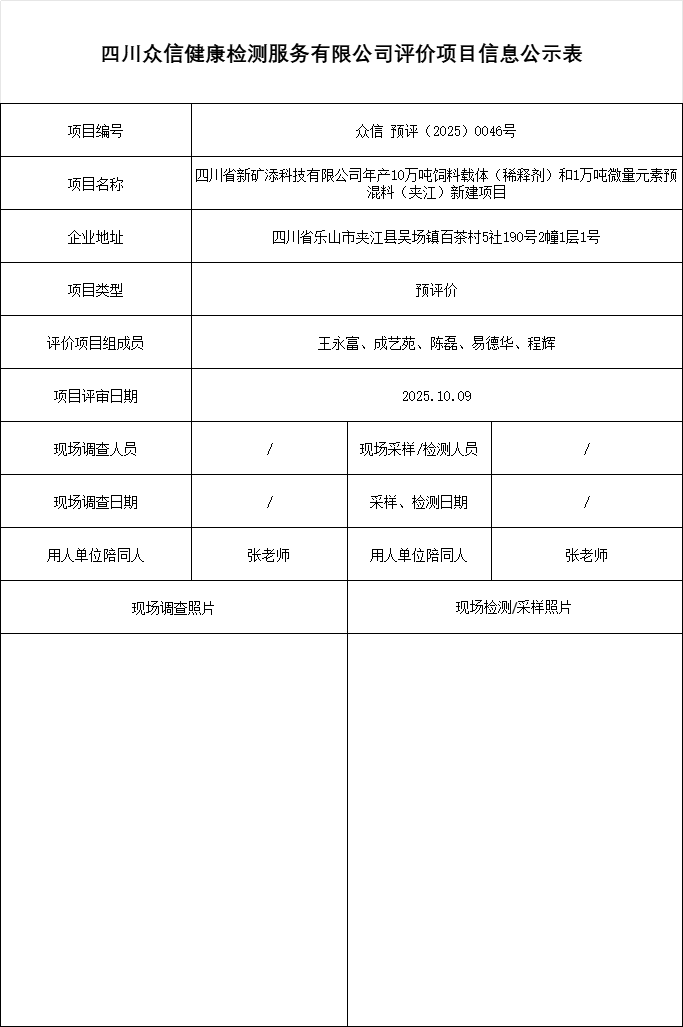 四川众信健康检测服务有限公司评价项目信息公示表

| 项目编号 | 众信 预评（2025）0046号 | | |
|---|---|---|---|
| 项目名称 | 四川省新矿添科技有限公司年产10万吨饲料载体（稀释剂）和1万吨微量元素预混料（夹江）新建项目 | | |
| 企业地址 | 四川省乐山市夹江县吴场镇百茶村5社190号2幢1层1号 | | |
| 项目类型 | 预评价 | | |
| 评价项目组成员 | 王永富、成艺苑、陈磊、易德华、程辉 | | |
| 项目评审日期 | 2025.10.09 | | |
| 现场调查人员 | / | 现场采样/检测人员 | / |
| 现场调查日期 | / | 采样、检测日期 | / |
| 用人单位陪同人 | 张老师 | 用人单位陪同人 | 张老师 |

| 现场调查照片 | 现场检测/采样照片 |
|---|---|
| | |